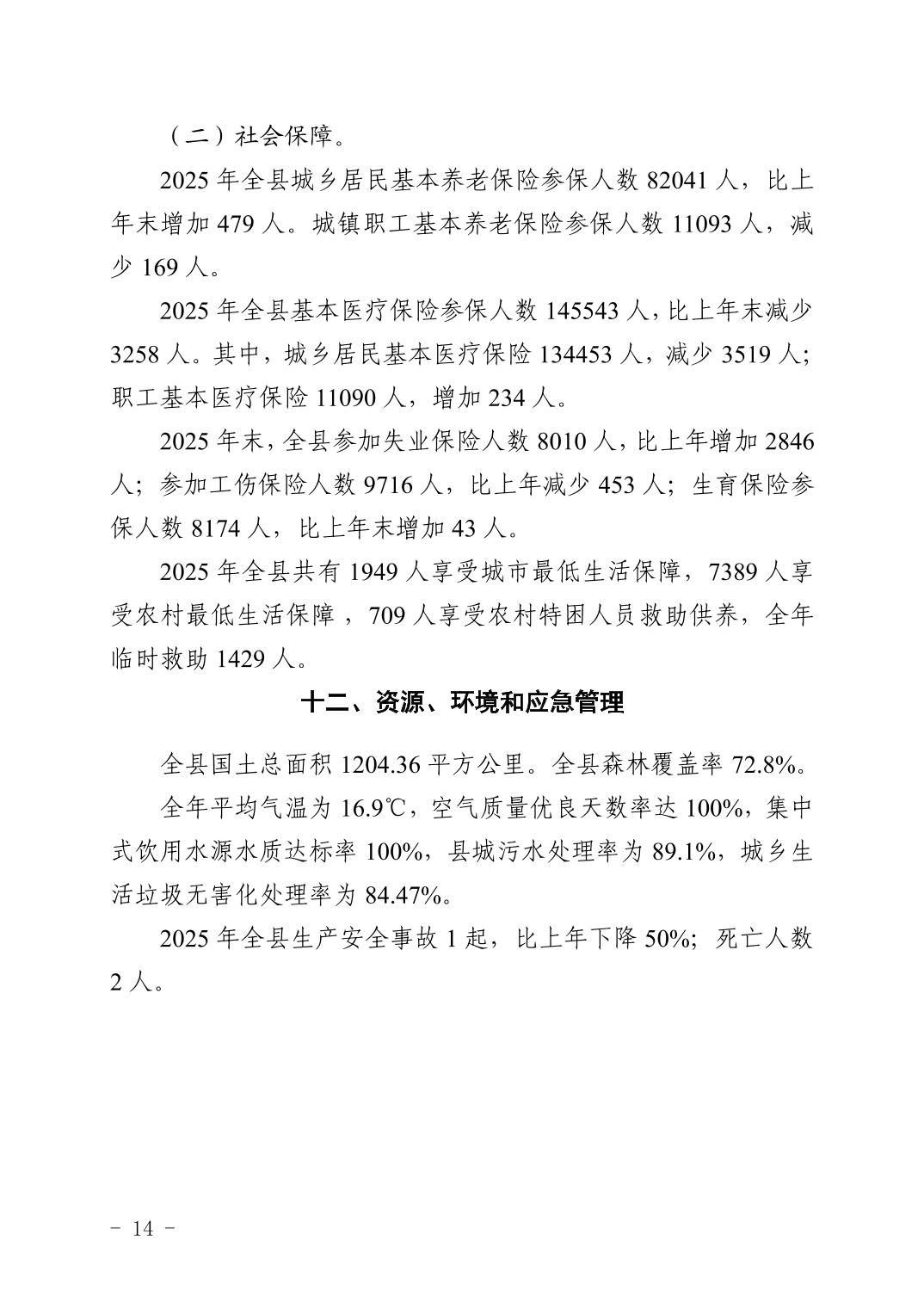 （二）社会保障。

2025 年全县城乡居民基本养老保险参保人数 82041 人，比上年末增加 479 人。城镇职工基本养老保险参保人数 11093 人，减少 169 人。

2025 年全县基本医疗保险参保人数 145543 人，比上年末减少 3258 人。其中，城乡居民基本医疗保险 134453 人，减少 3519 人；职工基本医疗保险 11090 人，增加 234 人。

2025 年末，全县参加失业保险人数 8010 人，比上年增加 2846 人；参加工伤保险人数 9716 人，比上年减少 453 人；生育保险参保人数 8174 人，比上年末增加 43 人。

2025 年全县共有 1949 人享受城市最低生活保障，7389 人享受农村最低生活保障，709 人享受农村特困人员救助供养，全年临时救助 1429 人。

十二、资源、环境和应急管理

全县国土总面积 1204.36 平方公里。全县森林覆盖率 72.8%。

全年平均气温为 16.9℃，空气质量优良天数率达 100%，集中式饮用水源水质达标率 100%，县城污水处理率为 89.1%，城乡生活垃圾无害化处理率为 84.47%。

2025 年全县生产安全事故 1 起，比上年下降 50%；死亡人数 2 人。

- 14 -